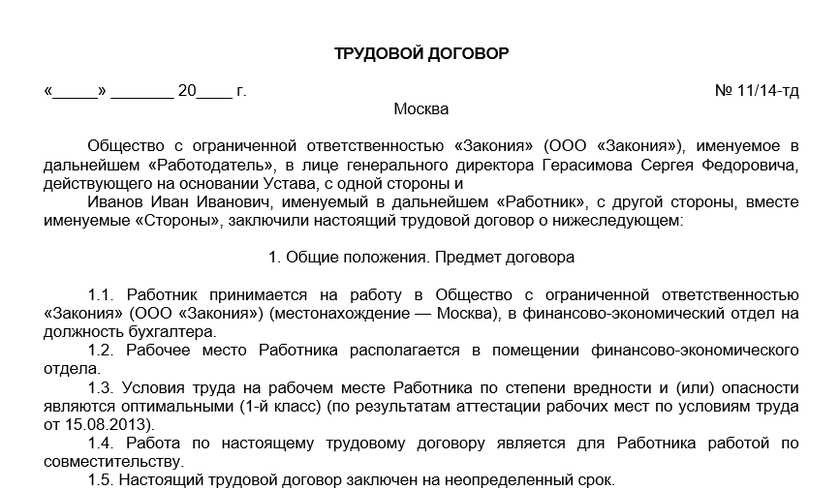 ТРУДОВОЙ ДОГОВОР

«_____» _______ 20____ г. № 11/14-тд

Москва

Общество с ограниченной ответственностью «Закония» (ООО «Закония»), именуемое в дальнейшем «Работодатель», в лице генерального директора Герасимова Сергея Федоровича, действующего на основании Устава, с одной стороны и

Иванов Иван Иванович, именуемый в дальнейшем «Работник», с другой стороны, вместе именуемые «Стороны», заключили настоящий трудовой договор о нижеследующем:

1. Общие положения. Предмет договора

1.1. Работник принимается на работу в Общество с ограниченной ответственностью «Закония» (ООО «Закония») (местонахождение — Москва), в финансово-экономический отдел на должность бухгалтера.

1.2. Рабочее место Работника располагается в помещении финансово-экономического отдела.

1.3. Условия труда на рабочем месте Работника по степени вредности и (или) опасности являются оптимальными (1-й класс) (по результатам аттестации рабочих мест по условиям труда от 15.08.2013).

1.4. Работа по настоящему трудовому договору является для Работника работой по совместительству.

1.5. Настоящий трудовой договор заключен на неопределенный срок.